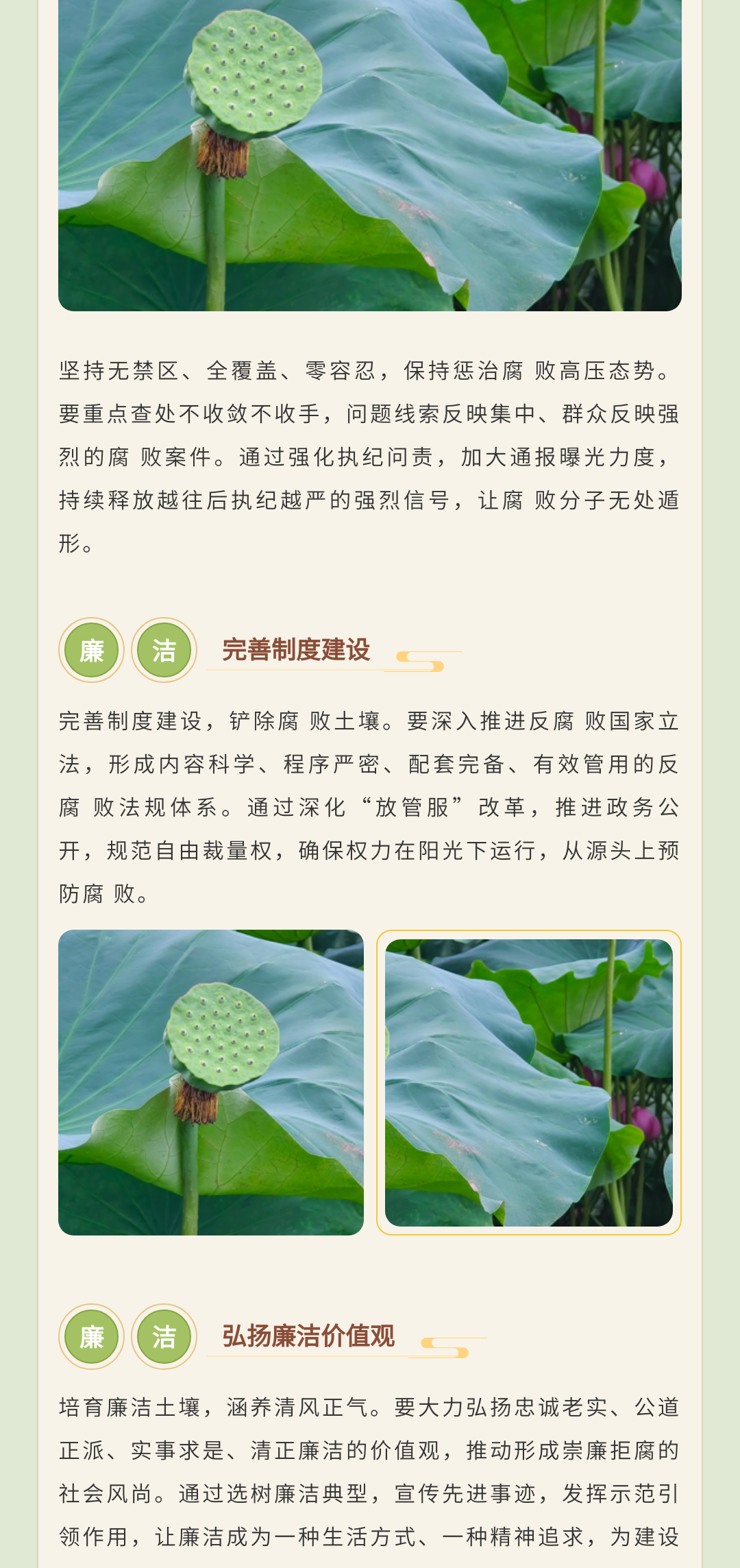 坚持无禁区、全覆盖、零容忍，保持惩治腐 败高压态势。要重点查处不收敛不收手，问题线索反映集中、群众反映强烈的腐 败案件。通过强化执纪问责，加大通报曝光力度，持续释放越往后执纪越严的强烈信号，让腐 败分子无处遁形。

廉 洁 完善制度建设

完善制度建设，铲除腐 败土壤。要深入推进反腐 败国家立法，形成内容科学、程序严密、配套完备、有效管用的反腐 败法规体系。通过深化“放管服”改革，推进政务公开，规范自由裁量权，确保权力在阳光下运行，从源头上预防腐 败。

廉 洁 弘扬廉洁价值观

培育廉洁土壤，涵养清风正气。要大力弘扬忠诚老实、公道正派、实事求是、清正廉洁的价值观，推动形成崇廉拒腐的社会风尚。通过选树廉洁典型，宣传先进事迹，发挥示范引领作用，让廉洁成为一种生活方式、一种精神追求，为建设